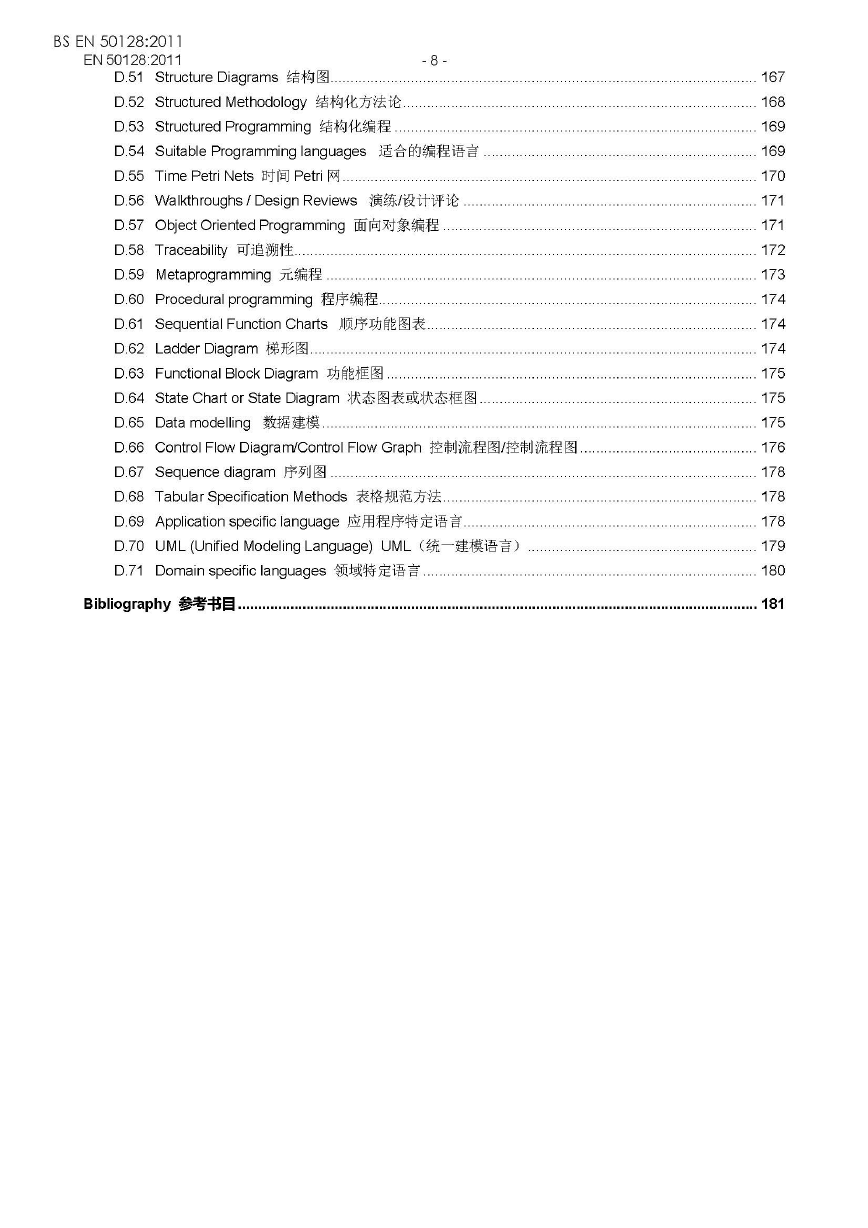 BS EN 50128:2011
EN 50128:2011 - 8 -

D.51 Structure Diagrams 结构图 ........ 167
D.52 Structured Methodology 结构化方法论 ........ 168
D.53 Structured Programming 结构化编程 ........ 169
D.54 Suitable Programming languages 适合的编程语言 ........ 169
D.55 Time Petri Nets 时间 Petri 网 ........ 170
D.56 Walkthroughs / Design Reviews 演练/设计评论 ........ 171
D.57 Object Oriented Programming 面向对象编程 ........ 171
D.58 Traceability 可追溯性 ........ 172
D.59 Metaprogramming 元编程 ........ 173
D.60 Procedural programming 程序编程 ........ 174
D.61 Sequential Function Charts 顺序功能图表 ........ 174
D.62 Ladder Diagram 梯形图 ........ 174
D.63 Functional Block Diagram 功能框图 ........ 175
D.64 State Chart or State Diagram 状态图表或状态框图 ........ 175
D.65 Data modelling 数据建模 ........ 175
D.66 Control Flow Diagram/Control Flow Graph 控制流程图/控制流程图 ........ 176
D.67 Sequence diagram 序列图 ........ 178
D.68 Tabular Specification Methods 表格规范方法 ........ 178
D.69 Application specific language 应用程序特定语言 ........ 178
D.70 UML (Unified Modeling Language) UML（统一建模语言） ........ 179
D.71 Domain specific languages 领域特定语言 ........ 180

Bibliography 参考书目 ........ 181